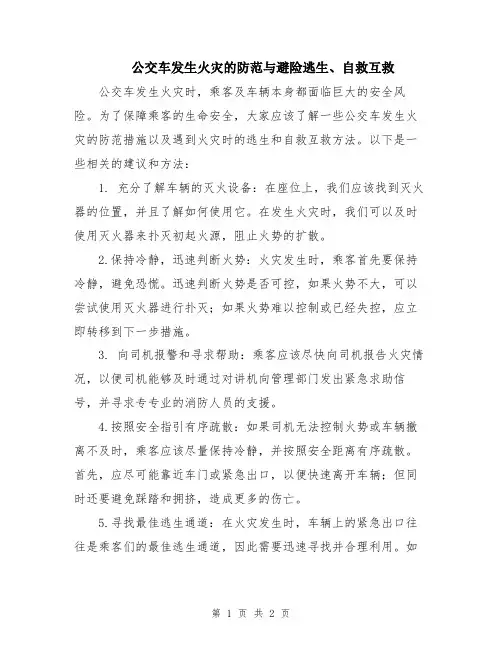 公交车发生火灾的防范与避险逃生、自救互救

公交车发生火灾时，乘客及车辆本身都面临巨大的安全风险。为了保障乘客的生命安全，大家应该了解一些公交车发生火灾的防范措施以及遇到火灾时的逃生和自救互救方法。以下是一些相关的建议和方法：

1. 充分了解车辆的灭火设备：在座位上，我们应该找到灭火器的位置，并且了解如何使用它。在发生火灾时，我们可以及时使用灭火器来扑灭初起火源，阻止火势的扩散。

2.保持冷静，迅速判断火势：火灾发生时，乘客首先要保持冷静，避免恐慌。迅速判断火势是否可控，如果火势不大，可以尝试使用灭火器进行扑灭；如果火势难以控制或已经失控，应立即转移到下一步措施。

3. 向司机报警和寻求帮助：乘客应该尽快向司机报告火灾情况，以便司机能够及时通过对讲机向管理部门发出紧急求助信号，并寻求专专业的消防人员的支援。

4.按照安全指引有序疏散：如果司机无法控制火势或车辆撤离不及时，乘客应该尽量保持冷静，并按照安全距离有序疏散。首先，应尽可能靠近车门或紧急出口，以便快速离开车辆；但同时还要避免踩踏和拥挤，造成更多的伤亡。

5.寻找最佳逃生通道：在火灾发生时，车辆上的紧急出口往往是乘客们的最佳逃生通道，因此需要迅速寻找并合理利用。如

第 1 页 共 2 页